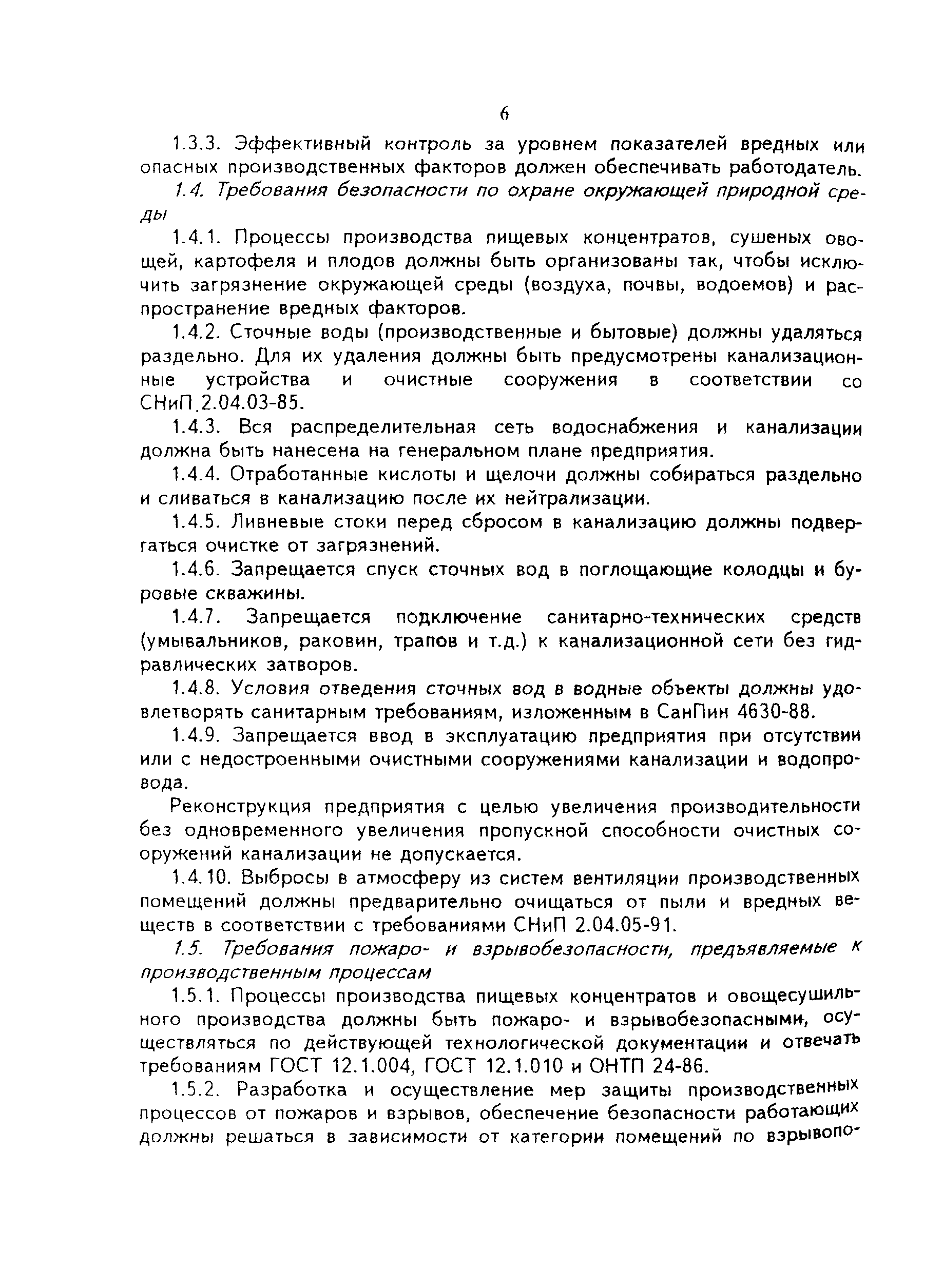 6

1.3.3. Эффективный контроль за уровнем показателей вредных или опасных производственных факторов должен обеспечивать работодатель.

1.4. Требования безопасности по охране окружающей природной среды

1.4.1. Процессы производства пищевых концентратов, сушеных овощей, картофеля и плодов должны быть организованы так, чтобы исключить загрязнение окружающей среды (воздуха, почвы, водоемов) и распространение вредных факторов.

1.4.2. Сточные воды (производственные и бытовые) должны удаляться раздельно. Для их удаления должны быть предусмотрены канализационные устройства и очистные сооружения в соответствии со СНиП.2.04.03-85.

1.4.3. Вся распределительная сеть водоснабжения и канализации должна быть нанесена на генеральном плане предприятия.

1.4.4. Отработанные кислоты и щелочи должны собираться раздельно и сливаться в канализацию после их нейтрализации.

1.4.5. Ливневые стоки перед сбросом в канализацию должны подвергаться очистке от загрязнений.

1.4.6. Запрещается спуск сточных вод в поглощающие колодцы и буровые скважины.

1.4.7. Запрещается подключение санитарно-технических средств (умывальников, раковин, трапов и т.д.) к канализационной сети без гидравлических затворов.

1.4.8. Условия отведения сточных вод в водные объекты должны удовлетворять санитарным требованиям, изложенным в СанПин 4630-88.

1.4.9. Запрещается ввод в эксплуатацию предприятия при отсутствии или с недостроенными очистными сооружениями канализации и водопровода.

Реконструкция предприятия с целью увеличения производительности без одновременного увеличения пропускной способности очистных сооружений канализации не допускается.

1.4.10. Выбросы в атмосферу из систем вентиляции производственных помещений должны предварительно очищаться от пыли и вредных веществ в соответствии с требованиями СНиП 2.04.05-91.

1.5. Требования пожаро- и взрывобезопасности, предъявляемые к производственным процессам

1.5.1. Процессы производства пищевых концентратов и овощесушильного производства должны быть пожаро- и взрывобезопасными, осуществляться по действующей технологической документации и отвечать требованиям ГОСТ 12.1.004, ГОСТ 12.1.010 и ОНТП 24-86.

1.5.2. Разработка и осуществление мер защиты производственных процессов от пожаров и взрывов, обеспечение безопасности работающих должны решаться в зависимости от категории помещений по взрывопо-